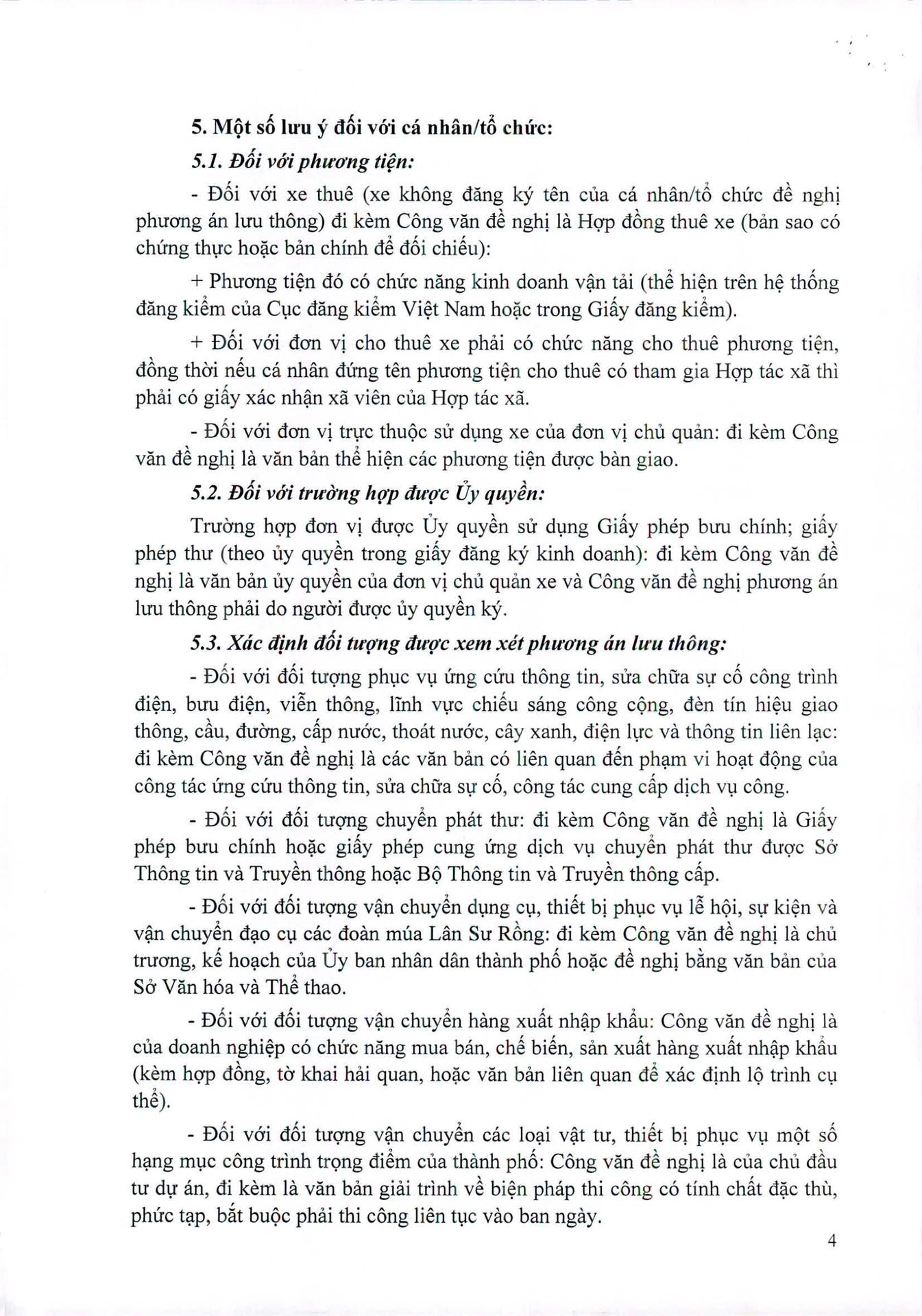 5. Một số lưu ý đối với cá nhân/tổ chức:

5.1. Đối với phương tiện:

- Đối với xe thuê (xe không đăng ký tên của cá nhân/tổ chức đề nghị phương án lưu thông) đi kèm Công văn đề nghị là Hợp đồng thuê xe (bản sao có chứng thực hoặc bản chính để đối chiếu):

+ Phương tiện đó có chức năng kinh doanh vận tải (thể hiện trên hệ thống đăng kiểm của Cục đăng kiểm Việt Nam hoặc trong Giấy đăng kiểm).

+ Đối với đơn vị cho thuê xe phải có chức năng cho thuê phương tiện, đồng thời nếu cá nhân đứng tên phương tiện cho thuê có tham gia Hợp tác xã thì phải có giấy xác nhận xã viên của Hợp tác xã.

- Đối với đơn vị trực thuộc sử dụng xe của đơn vị chủ quản: đi kèm Công văn đề nghị là văn bản thể hiện các phương tiện được bàn giao.

5.2. Đối với trường hợp được Ủy quyền:

Trường hợp đơn vị được Ủy quyền sử dụng Giấy phép bưu chính; giấy phép thư (theo ủy quyền trong giấy đăng ký kinh doanh): đi kèm Công văn đề nghị là văn bản ủy quyền của đơn vị chủ quản xe và Công văn đề nghị phương án lưu thông phải do người được ủy quyền ký.

5.3. Xác định đối tượng được xem xét phương án lưu thông:

- Đối với đối tượng phục vụ ứng cứu thông tin, sửa chữa sự cố công trình điện, bưu điện, viễn thông, lĩnh vực chiếu sáng công cộng, đèn tín hiệu giao thông, cầu, đường, cấp nước, thoát nước, cây xanh, điện lực và thông tin liên lạc: đi kèm Công văn đề nghị là các văn bản có liên quan đến phạm vi hoạt động của công tác ứng cứu thông tin, sửa chữa sự cố, công tác cung cấp dịch vụ công.

- Đối với đối tượng chuyển phát thư: đi kèm Công văn đề nghị là Giấy phép bưu chính hoặc giấy phép cung ứng dịch vụ chuyển phát thư được Sở Thông tin và Truyền thông hoặc Bộ Thông tin và Truyền thông cấp.

- Đối với đối tượng vận chuyển dụng cụ, thiết bị phục vụ lễ hội, sự kiện và vận chuyển đạo cụ các đoàn múa Lân Sư Rồng: đi kèm Công văn đề nghị là chủ trương, kế hoạch của Ủy ban nhân dân thành phố hoặc đề nghị bằng văn bản của Sở Văn hóa và Thể thao.

- Đối với đối tượng vận chuyển hàng xuất nhập khẩu: Công văn đề nghị là của doanh nghiệp có chức năng mua bán, chế biến, sản xuất hàng xuất nhập khẩu (kèm hợp đồng, tờ khai hải quan, hoặc văn bản liên quan để xác định lộ trình cụ thể).

- Đối với đối tượng vận chuyển các loại vật tư, thiết bị phục vụ một số hạng mục công trình trọng điểm của thành phố: Công văn đề nghị là của chủ đầu tư dự án, đi kèm là văn bản giải trình về biện pháp thi công có tính chất đặc thù, phức tạp, bắt buộc phải thi công liên tục vào ban ngày.

4